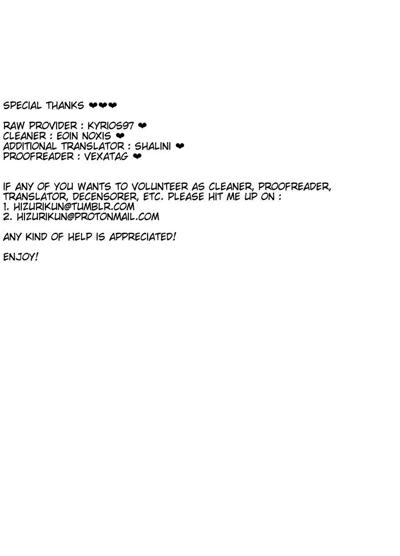 SPECIAL THANKS ❤❤❤

RAW PROVIDER : KYRIOS97 ❤
CLEANER : EOIN NOXIS ❤
ADDITIONAL TRANSLATOR : SHALINI ❤
PROOFREADER : VEXATAG ❤

IF ANY OF YOU WANTS TO VOLUNTEER AS CLEANER, PROOFREADER, TRANSLATOR, DECENSORER, ETC. PLEASE HIT ME UP ON :
1. HIZURIKUN@TUMBLR.COM
2. HIZURIKUN@PROTONMAIL.COM

ANY KIND OF HELP IS APPRECIATED!

ENJOY!